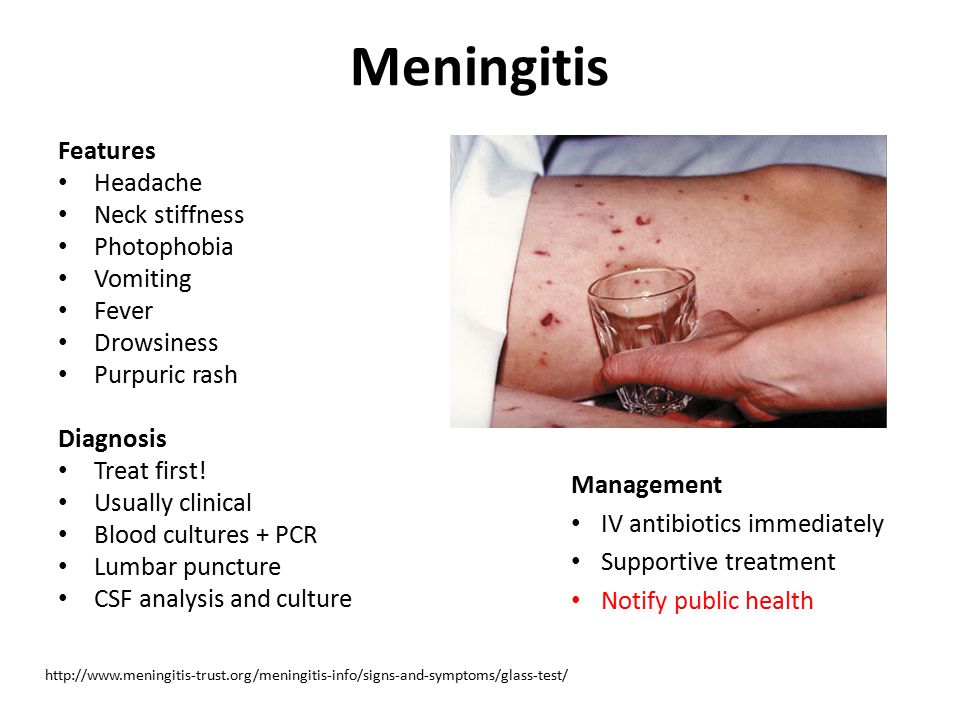 Meningitis

Features
• Headache
• Neck stiffness
• Photophobia
• Vomiting
• Fever
• Drowsiness
• Purpuric rash

Diagnosis
• Treat first!
• Usually clinical
• Blood cultures + PCR
• Lumbar puncture
• CSF analysis and culture

Management
• IV antibiotics immediately
• Supportive treatment
• Notify public health

http://www.meningitis-trust.org/meningitis-info/signs-and-symptoms/glass-test/